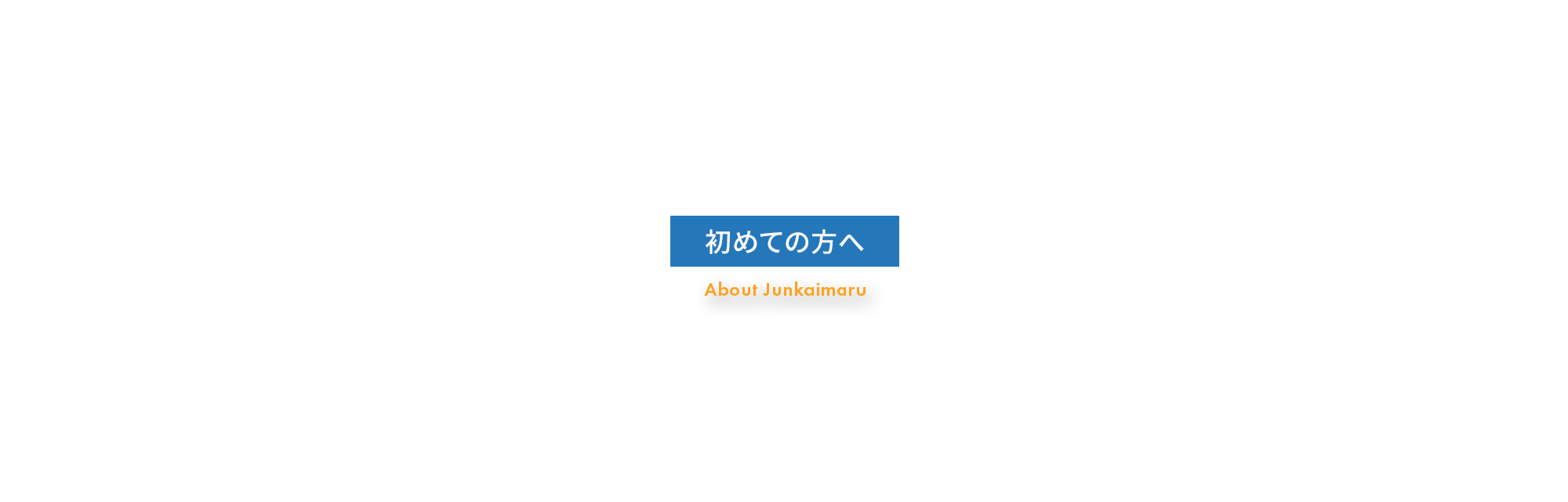 初めての方へ

About Junkaimaru